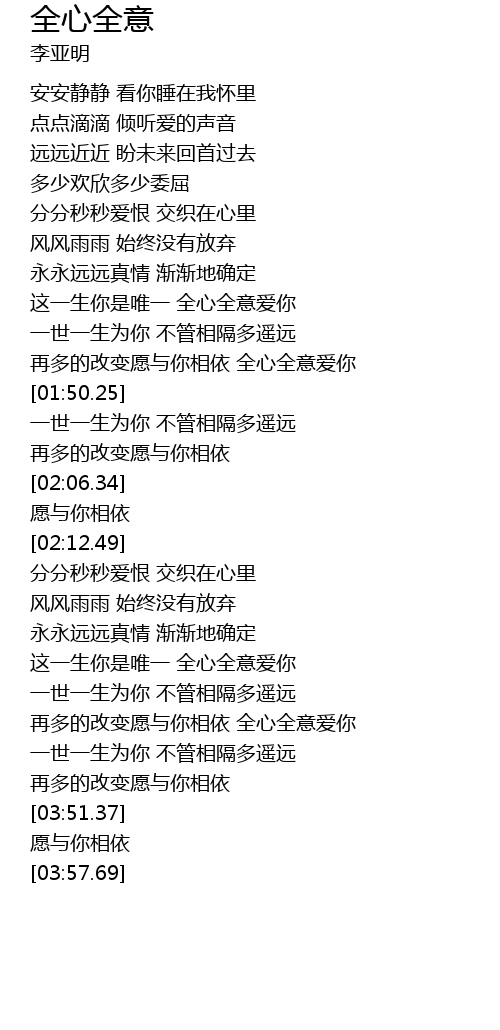 全心全意
李亚明

安安静静 看你睡在我怀里
点点滴滴 倾听爱的声音
远远近近 盼未来回首过去
多少欢欣多少委屈
分分秒秒爱恨 交织在心里
风风雨雨 始终没有放弃
永永远远真情 渐渐地确定
这一生你是唯一 全心全意爱你
一世一生为你 不管相隔多遥远
再多的改变愿与你相依 全心全意爱你
[01:50.25]
一世一生为你 不管相隔多遥远
再多的改变愿与你相依
[02:06.34]
愿与你相依
[02:12.49]
分分秒秒爱恨 交织在心里
风风雨雨 始终没有放弃
永永远远真情 渐渐地确定
这一生你是唯一 全心全意爱你
一世一生为你 不管相隔多遥远
再多的改变愿与你相依 全心全意爱你
一世一生为你 不管相隔多遥远
再多的改变愿与你相依
[03:51.37]
愿与你相依
[03:57.69]